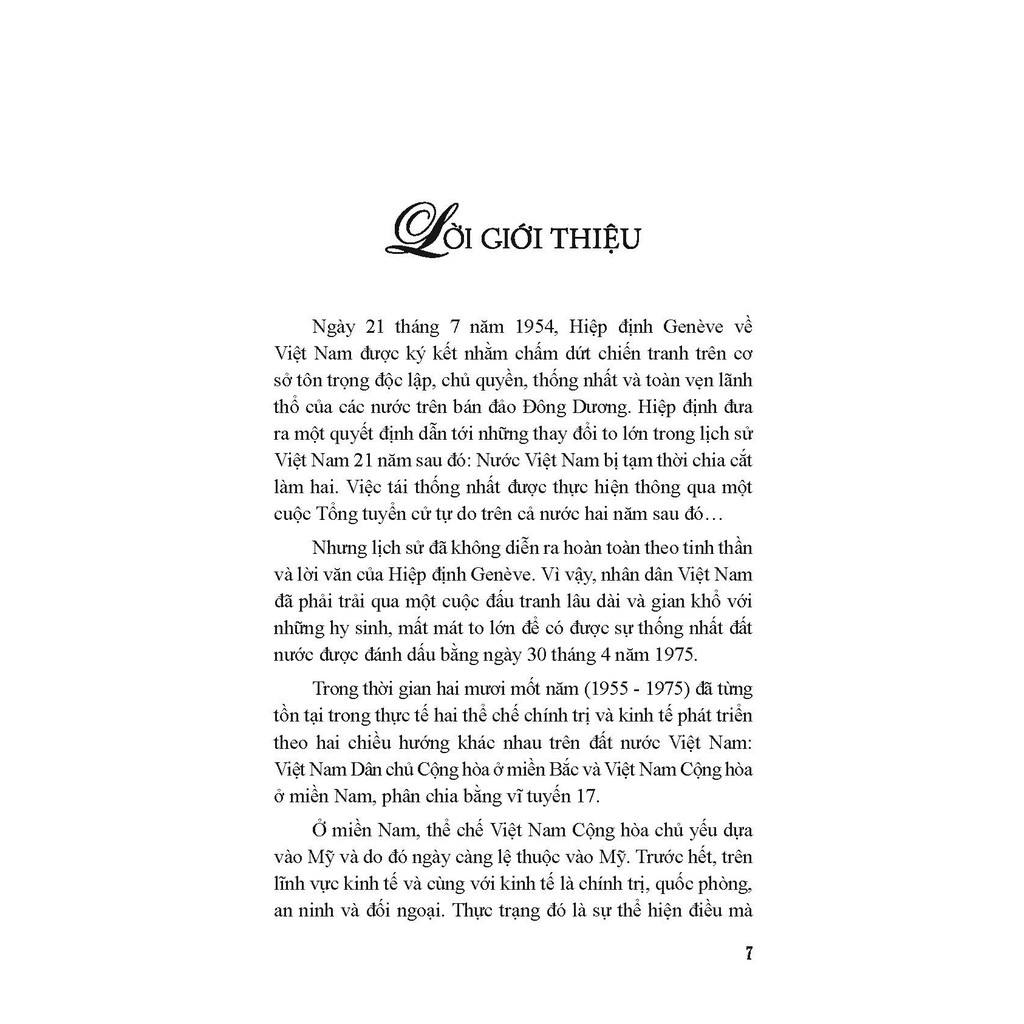 LỜI GIỚI THIỆU

Ngày 21 tháng 7 năm 1954, Hiệp định Genève về Việt Nam được ký kết nhằm chấm dứt chiến tranh trên cơ sở tôn trọng độc lập, chủ quyền, thống nhất và toàn vẹn lãnh thổ của các nước trên bán đảo Đông Dương. Hiệp định đưa ra một quyết định dẫn tới những thay đổi to lớn trong lịch sử Việt Nam 21 năm sau đó: Nước Việt Nam bị tạm thời chia cắt làm hai. Việc tái thống nhất được thực hiện thông qua một cuộc Tổng tuyển cử tự do trên cả nước hai năm sau đó…

Nhưng lịch sử đã không diễn ra hoàn toàn theo tinh thần và lời văn của Hiệp định Genève. Vì vậy, nhân dân Việt Nam đã phải trải qua một cuộc đấu tranh lâu dài và gian khổ với những hy sinh, mất mát to lớn để có được sự thống nhất đất nước được đánh dấu bằng ngày 30 tháng 4 năm 1975.

Trong thời gian hai mươi mốt năm (1955 - 1975) đã từng tồn tại trong thực tế hai thể chế chính trị và kinh tế phát triển theo hai chiều hướng khác nhau trên đất nước Việt Nam: Việt Nam Dân chủ Cộng hòa ở miền Bắc và Việt Nam Cộng hòa ở miền Nam, phân chia bằng vĩ tuyến 17.

Ở miền Nam, thể chế Việt Nam Cộng hòa chủ yếu dựa vào Mỹ và do đó ngày càng lệ thuộc vào Mỹ. Trước hết, trên lĩnh vực kinh tế và cùng với kinh tế là chính trị, quốc phòng, an ninh và đối ngoại. Thực trạng đó là sự thể hiện điều mà

7